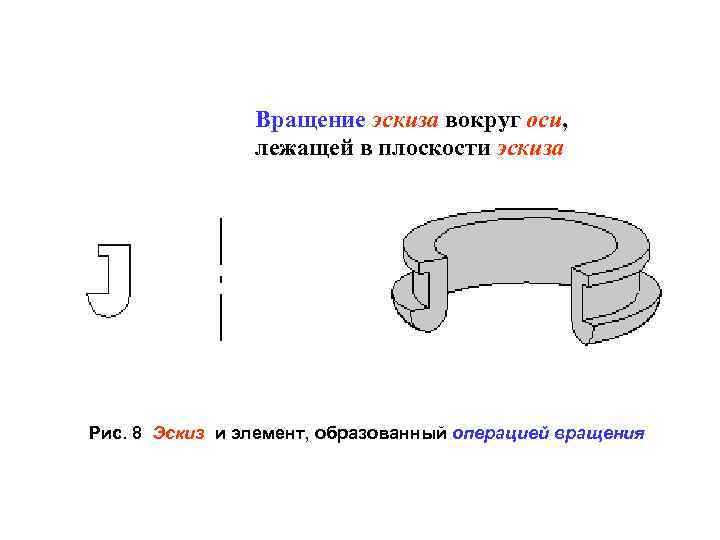 Вращение эскиза вокруг оси,
лежащей в плоскости эскиза

Рис. 8 Эскиз и элемент, образованный операцией вращения